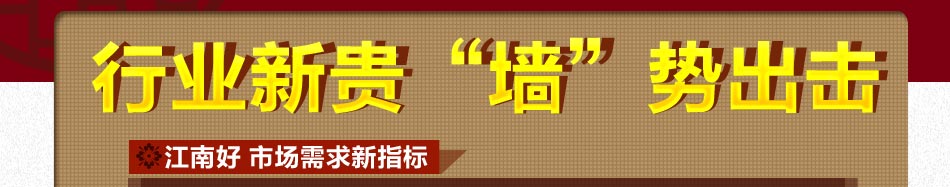 行业新贵“墙”势出击

江南好 市场需求新指标